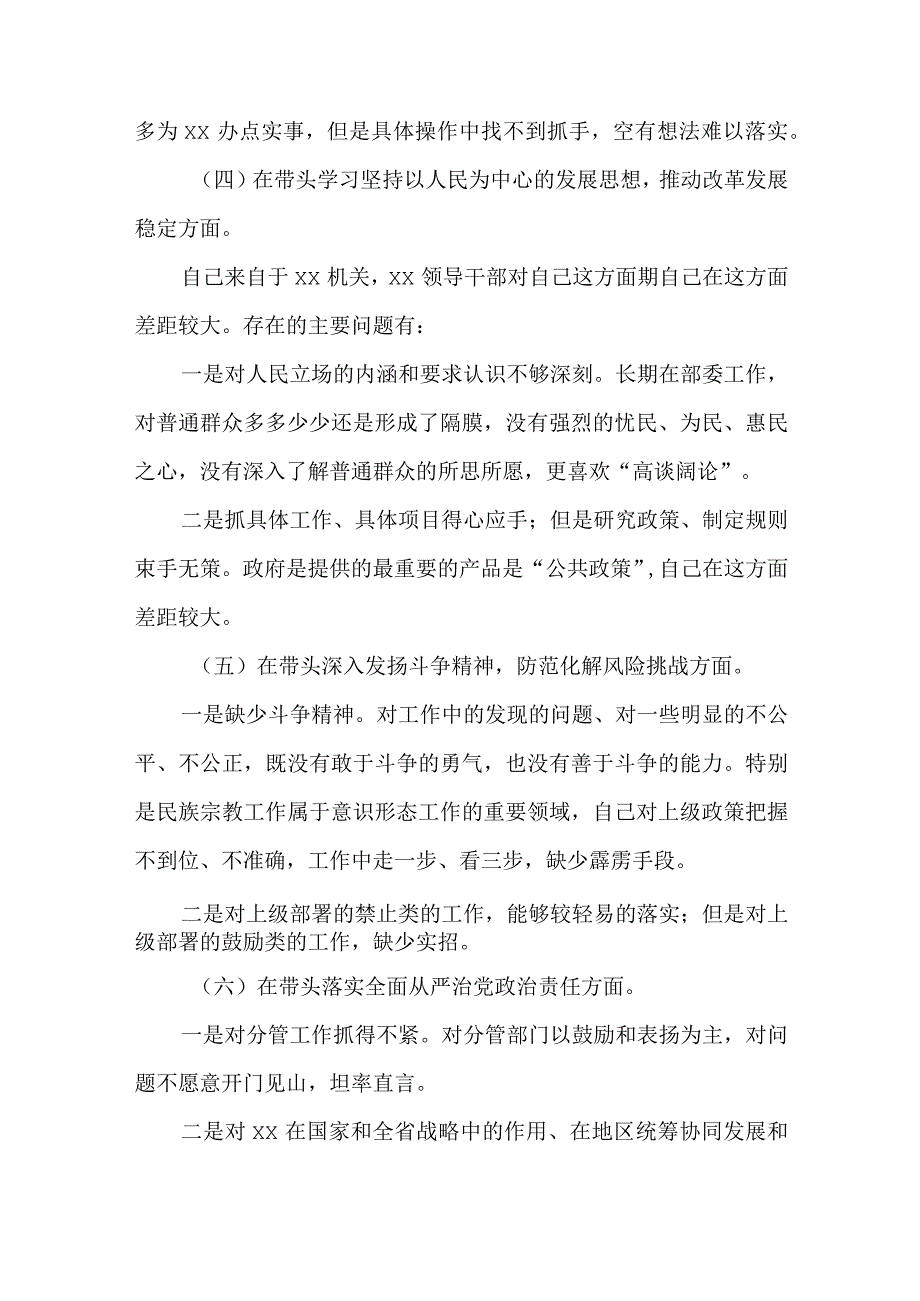 多为 XX 办点实事，但是具体操作中找不到抓手，空有想法难以落实。

（四）在带头学习坚持以人民为中心的发展思想，推动改革发展稳定方面。

自己来自于 XX 机关，XX 领导干部对自己这方面期自己在这方面差距较大。存在的主要问题有：

一是对人民立场的内涵和要求认识不够深刻。长期在部委工作，对普通群众多多少少还是形成了隔膜，没有强烈的忧民、为民、惠民之心，没有深入了解普通群众的所思所愿，更喜欢“高谈阔论”。

二是抓具体工作、具体项目得心应手；但是研究政策、制定规则束手无策。政府是提供的最重要的产品是“公共政策”，自己在这方面差距较大。

（五）在带头深入发扬斗争精神，防范化解风险挑战方面。

一是缺少斗争精神。对工作中的发现的问题、对一些明显的不公平、不公正，既没有敢于斗争的勇气，也没有善于斗争的能力。特别是民族宗教工作属于意识形态工作的重要领域，自己对上级政策把握不到位、不准确，工作中走一步、看三步，缺少霹雳手段。

二是对上级部署的禁止类的工作，能够较轻易的落实；但是对上级部署的鼓励类的工作，缺少实招。

（六）在带头落实全面从严治党政治责任方面。

一是对分管工作抓得不紧。对分管部门以鼓励和表扬为主，对问题不愿意开门见山，坦率直言。

二是对 XX 在国家和全省战略中的作用、在地区统筹协同发展和